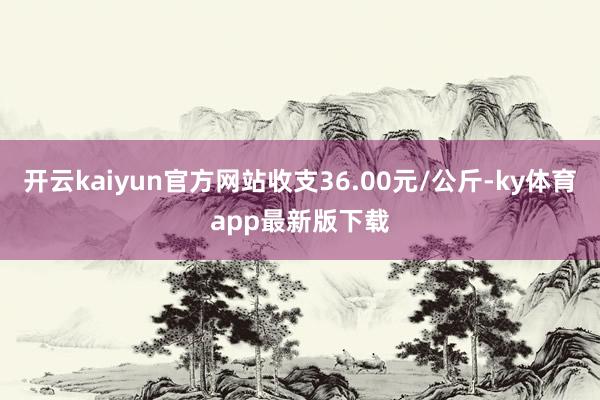 开云kaiyun官方网站收支36.00元/公斤-ky体育app最新版下载